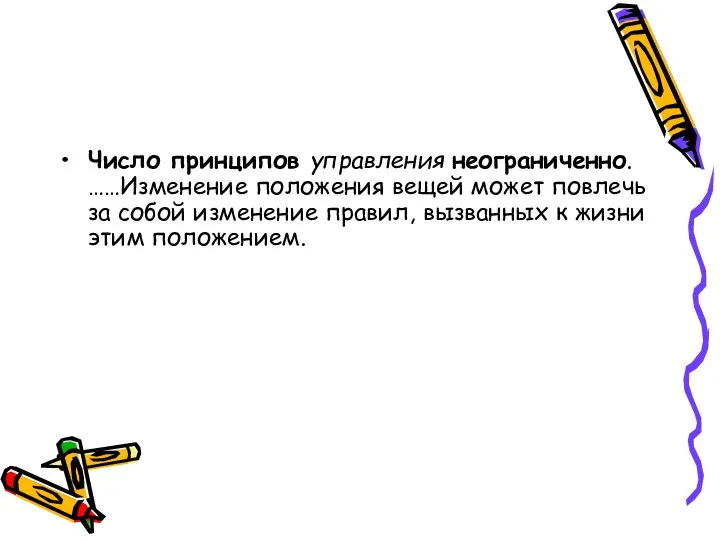 • Число принципов управления неограниченно. ……Изменение положения вещей может повлечь за собой изменение правил, вызванных к жизни этим положением.